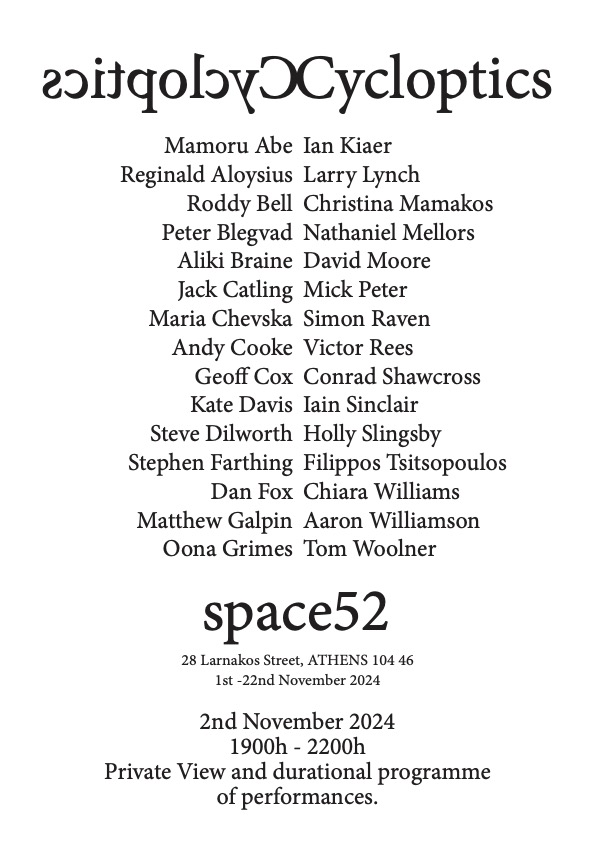 scitpolcyCCycloptics

Mamoru Abe
Reginald Aloysius
Roddy Bell
Peter Blegvad
Aliki Braine
Jack Catling
Maria Chevska
Andy Cooke
Geoff Cox
Kate Davis
Steve Dilworth
Stephen Farthing
Dan Fox
Matthew Galpin
Oona Grimes

Ian Kiaer
Larry Lynch
Christina Mamakos
Nathaniel Mellors
David Moore
Mick Peter
Simon Raven
Victor Rees
Conrad Shawcross
Iain Sinclair
Holly Slingsby
Filippos Tsitsopoulos
Chiara Williams
Aaron Williamson
Tom Woolner

space52

28 Larnakos Street, ATHENS 104 46
1st -22nd November 2024

2nd November 2024
1900h - 2200h
Private View and durational programme of performances.